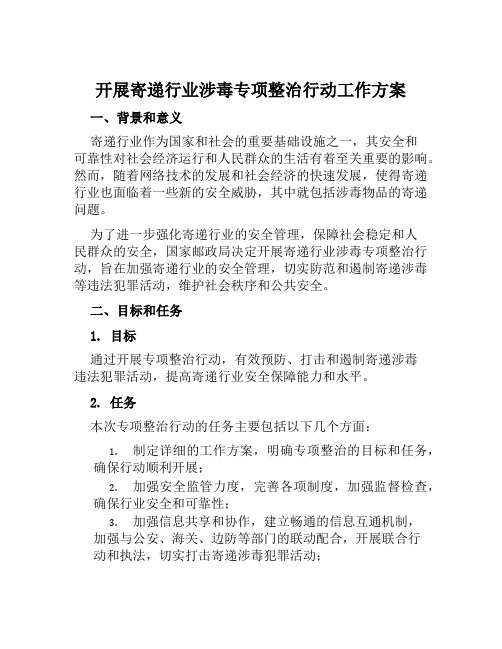 开展寄递行业涉毒专项整治行动工作方案

一、背景和意义

寄递行业作为国家和社会的重要基础设施之一，其安全和可靠性对社会经济运行和人民群众的生活有着至关重要的影响。然而，随着网络技术的发展和社会经济的快速发展，使得寄递行业也面临着一些新的安全威胁，其中就包括涉毒物品的寄递问题。

为了进一步强化寄递行业的安全管理，保障社会稳定和人民群众的安全，国家邮政局决定开展寄递行业涉毒专项整治行动，旨在加强寄递行业的安全管理，切实防范和遏制寄递涉毒等违法犯罪活动，维护社会秩序和公共安全。

二、目标和任务

1. 目标

通过开展专项整治行动，有效预防、打击和遏制寄递涉毒违法犯罪活动，提高寄递行业安全保障能力和水平。

2. 任务

本次专项整治行动的任务主要包括以下几个方面：

1. 制定详细的工作方案，明确专项整治的目标和任务，确保行动顺利开展；

2. 加强安全监管力度，完善各项制度，加强监督检查，确保行业安全和可靠性；

3. 加强信息共享和协作，建立畅通的信息互通机制，加强与公安、海关、边防等部门的联动配合，开展联合行动和执法，切实打击寄递涉毒犯罪活动；